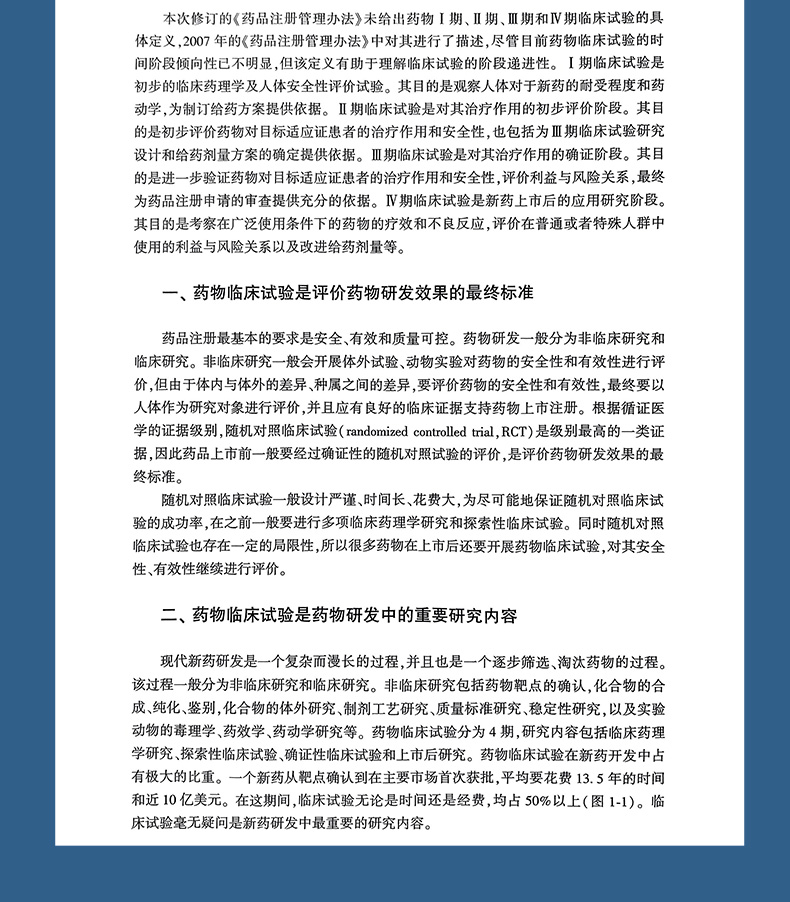 本次修订的《药品注册管理办法》未给出药物Ⅰ期、Ⅱ期、Ⅲ期和Ⅳ期临床试验的具体定义，2007年的《药品注册管理办法》中对其进行了描述，尽管目前药物临床试验的时间阶段倾向性已不明显，但该定义有助于理解临床试验的阶段递进性。Ⅰ期临床试验是初步的临床药理学及人体安全性评价试验。其目的是观察人体对于新药的耐受程度和药动学，为制订给药方案提供依据。Ⅱ期临床试验是对其治疗作用的初步评价阶段。其目的是初步评价药物对目标适应证患者的治疗作用和安全性，也包括为Ⅲ期临床试验研究设计和给药剂量方案的确定提供依据。Ⅲ期临床试验是对其治疗作用的确证阶段。其目的是进一步验证药物对目标适应证患者的治疗作用和安全性，评价利益与风险关系，最终为药品注册申请的审查提供充分的依据。Ⅳ期临床试验是新药上市后的应用研究阶段。其目的是考察在广泛使用条件下的药物的疗效和不良反应，评价在普通或者特殊人群中使用的利益与风险关系以及改进给药剂量等。

一、药物临床试验是评价药物研发效果的最终标准

药品注册最基本的要求是安全、有效和质量可控。药物研发一般分为非临床研究和临床研究。非临床研究一般会开展体外试验、动物实验对药物的安全性和有效性进行评价，但由于体内与体外的差异、种属之间的差异，要评价药物的安全性和有效性，最终要以人体作为研究对象进行评价，并且应有良好的临床证据支持药物上市注册。根据循证医学的证据级别，随机对照临床试验（randomized controlled trial，RCT）是级别最高的一类证据，因此药品上市前一般要经过确证性的随机对照试验的评价，是评价药物研发效果的最终标准。

随机对照临床试验一般设计严谨、时间长、花费大，为尽可能地保证随机对照临床试验的成功率，在之前一般要进行多项临床药理学研究和探索性临床试验。同时随机对照临床试验也存在一定的局限性，所以很多药物在上市后还要开展药物临床试验，对其安全性、有效性继续进行评价。

二、药物临床试验是药物研发中的重要研究内容

现代新药研发是一个复杂而漫长的过程，并且也是一个逐步筛选、淘汰药物的过程。该过程一般分为非临床研究和临床研究。非临床研究包括药物靶点的确认，化合物的合成、纯化、鉴别，化合物的体外研究、制剂工艺研究、质量标准研究、稳定性研究，以及实验动物的毒理学、药效学、药动学研究等。药物临床试验分为4期，研究内容包括临床药理学研究、探索性临床试验、确证性临床试验和上市后研究。药物临床试验在新药开发中占有极大的比重。一个新药从靶点确认到在主要市场首次获批，平均要花费13.5年的时间和近10亿美元。在这期间，临床试验无论是时间还是经费，均占50%以上（图1-1）。临床试验毫无疑问是新药研发中最重要的研究内容。